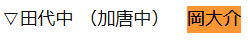 ▽田代中　（加唐中）　岡大介